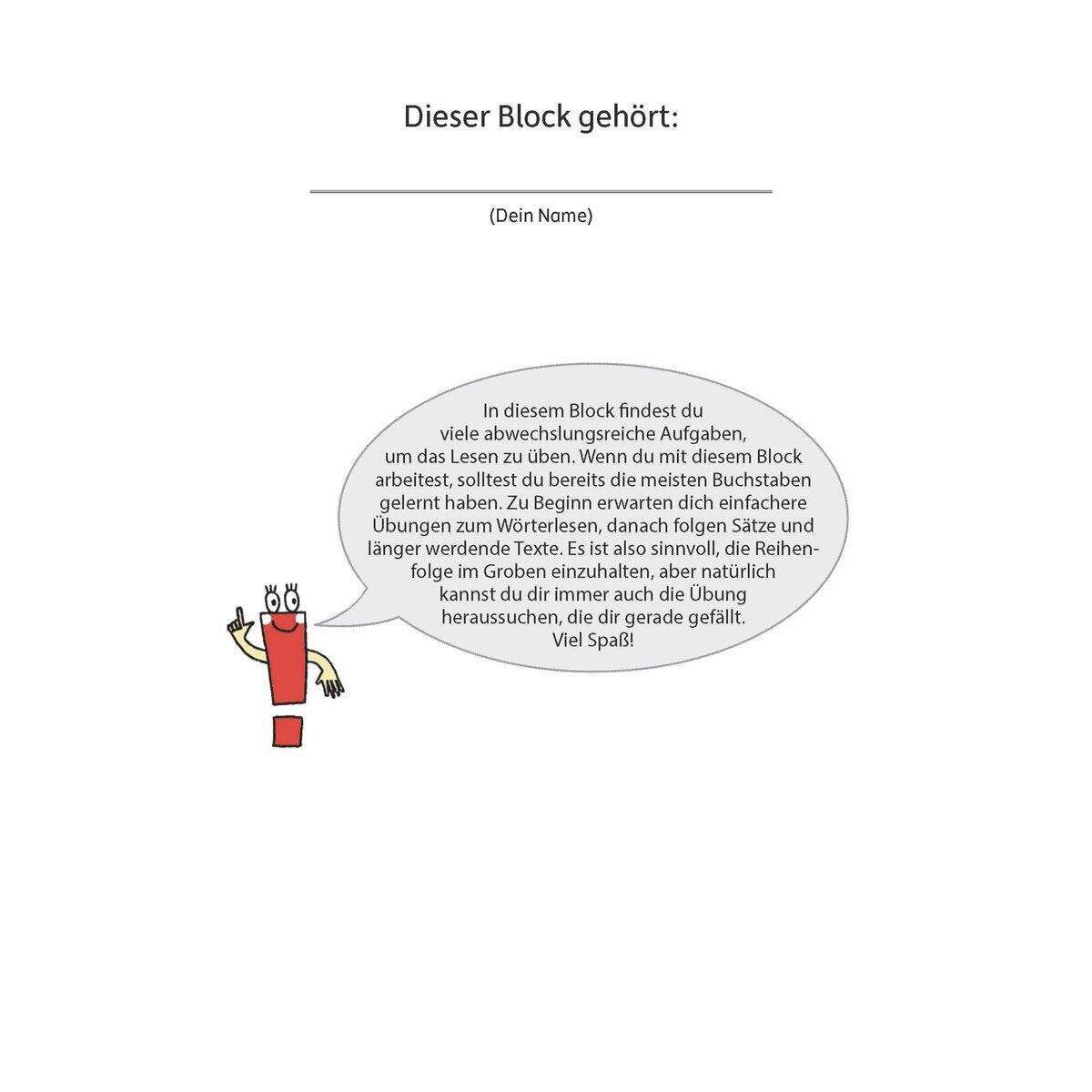 Dieser Block gehört:

(Dein Name)

In diesem Block findest du viele abwechslungsreiche Aufgaben, um das Lesen zu üben. Wenn du mit diesem Block arbeitest, solltest du bereits die meisten Buchstaben gelernt haben. Zu Beginn erwarten dich einfachere Übungen zum Wörterlesen, danach folgen Sätze und länger werdende Texte. Es ist also sinnvoll, die Reihenfolge im Groben einzuhalten, aber natürlich kannst du dir immer auch die Übung heraussuchen, die dir gerade gefällt.
Viel Spaß!